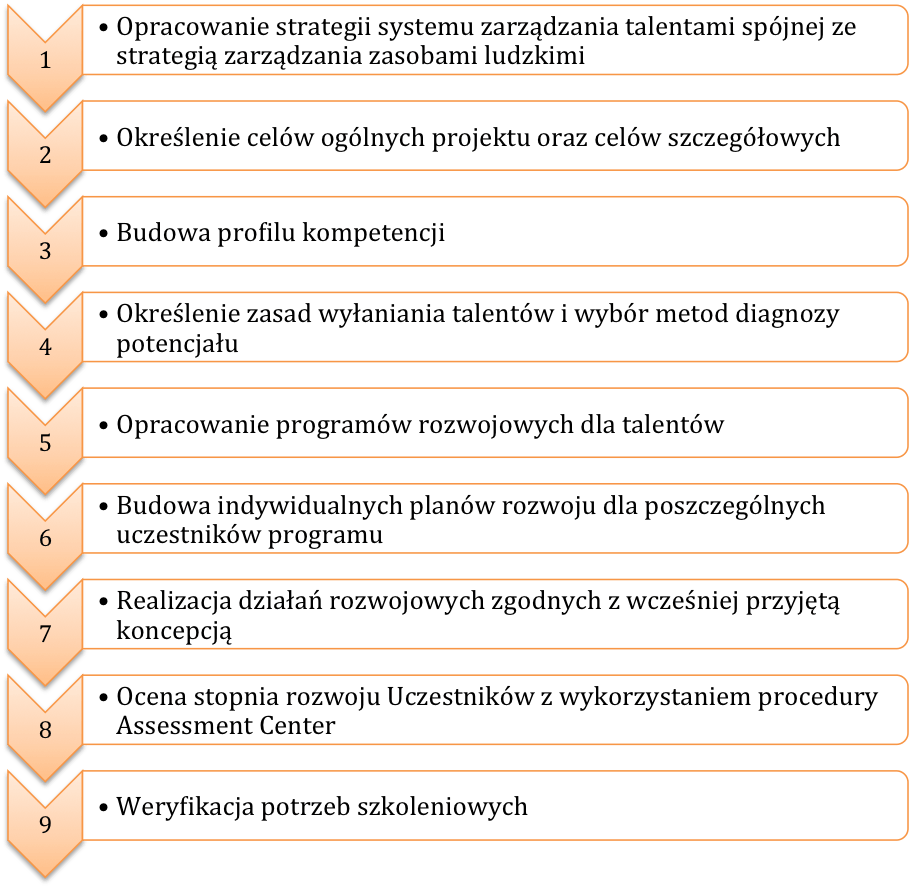 1

• Opracowanie strategii systemu zarządzania talentami spójnej ze strategią zarządzania zasobami ludzkimi

2

• Określenie celów ogólnych projektu oraz celów szczegółowych

3

• Budowa profilu kompetencji

4

• Określenie zasad wyłaniania talentów i wybór metod diagnozy potencjału

5

• Opracowanie programów rozwojowych dla talentów

6

• Budowa indywidualnych planów rozwoju dla poszczególnych uczestników programu

7

• Realizacja działań rozwojowych zgodnych z wcześniej przyjętą koncepcją

8

• Ocena stopnia rozwoju Uczestników z wykorzystaniem procedury Assessment Center

9

• Weryfikacja potrzeb szkoleniowych